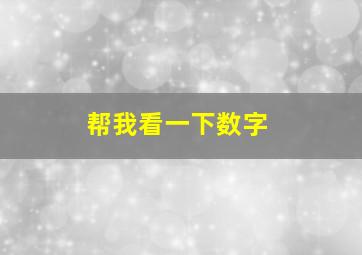 帮我看一下数字